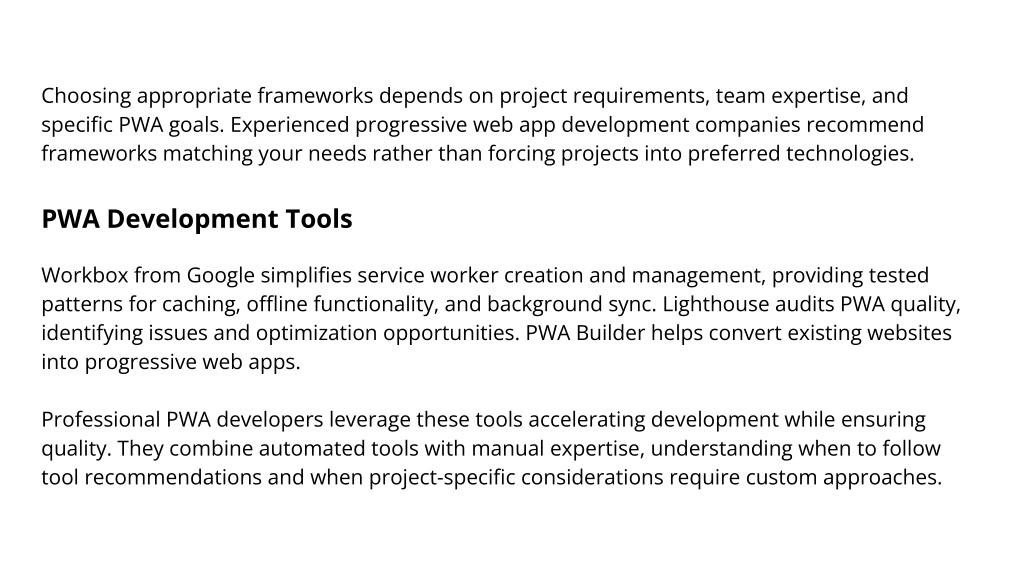 Choosing appropriate frameworks depends on project requirements, team expertise, and specific PWA goals. Experienced progressive web app development companies recommend frameworks matching your needs rather than forcing projects into preferred technologies.

PWA Development Tools

Workbox from Google simplifies service worker creation and management, providing tested patterns for caching, offline functionality, and background sync. Lighthouse audits PWA quality, identifying issues and optimization opportunities. PWA Builder helps convert existing websites into progressive web apps.

Professional PWA developers leverage these tools accelerating development while ensuring quality. They combine automated tools with manual expertise, understanding when to follow tool recommendations and when project-specific considerations require custom approaches.